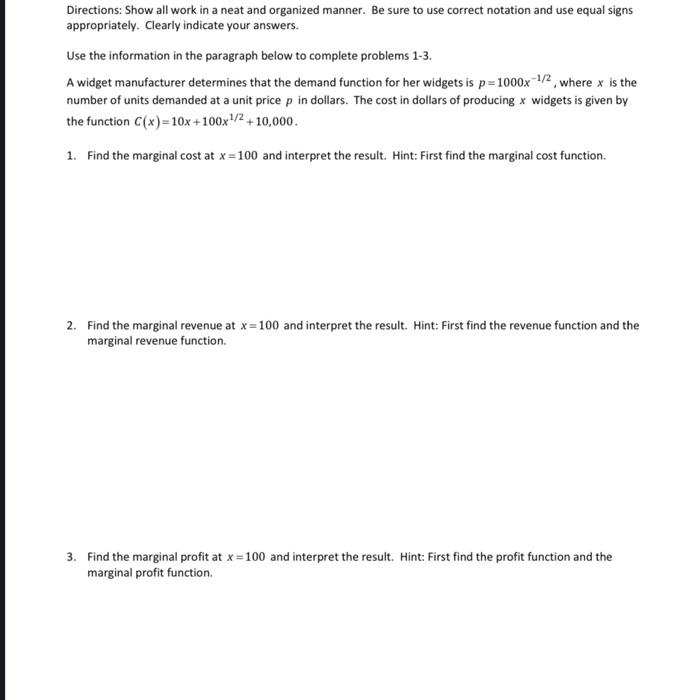 Directions: Show all work in a neat and organized manner. Be sure to use correct notation and use equal signs appropriately. Clearly indicate your answers.

Use the information in the paragraph below to complete problems 1-3.

A widget manufacturer determines that the demand function for her widgets is $p=1000x^{-1/2}$, where $x$ is the number of units demanded at a unit price $p$ in dollars. The cost in dollars of producing $x$ widgets is given by the function $C(x)=10x+100x^{1/2}+10,000$.

1. Find the marginal cost at $x=100$ and interpret the result. Hint: First find the marginal cost function.

2. Find the marginal revenue at $x=100$ and interpret the result. Hint: First find the revenue function and the marginal revenue function.

3. Find the marginal profit at $x=100$ and interpret the result. Hint: First find the profit function and the marginal profit function.